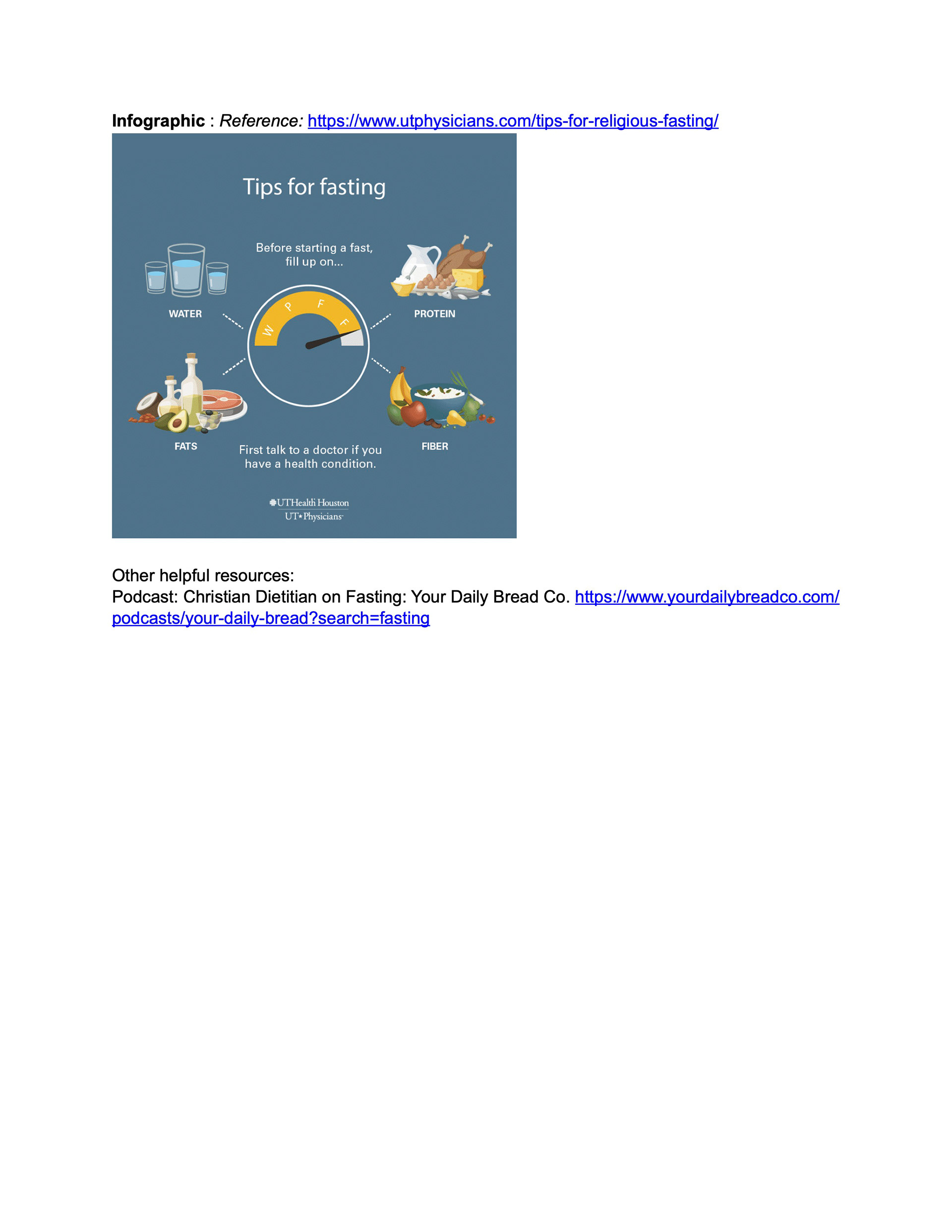 Infographic : Reference: https://www.utphysicians.com/tips-for-religious-fasting/

Tips for fasting

Before starting a fast, fill up on...

WATER

PROTEIN

W P F F

FATS

FIBER

First talk to a doctor if you have a health condition.

UTHealth Houston
UT Physicians

Other helpful resources:
Podcast: Christian Dietitian on Fasting: Your Daily Bread Co. https://www.yourdailybreadco.com/podcasts/your-daily-bread?search=fasting